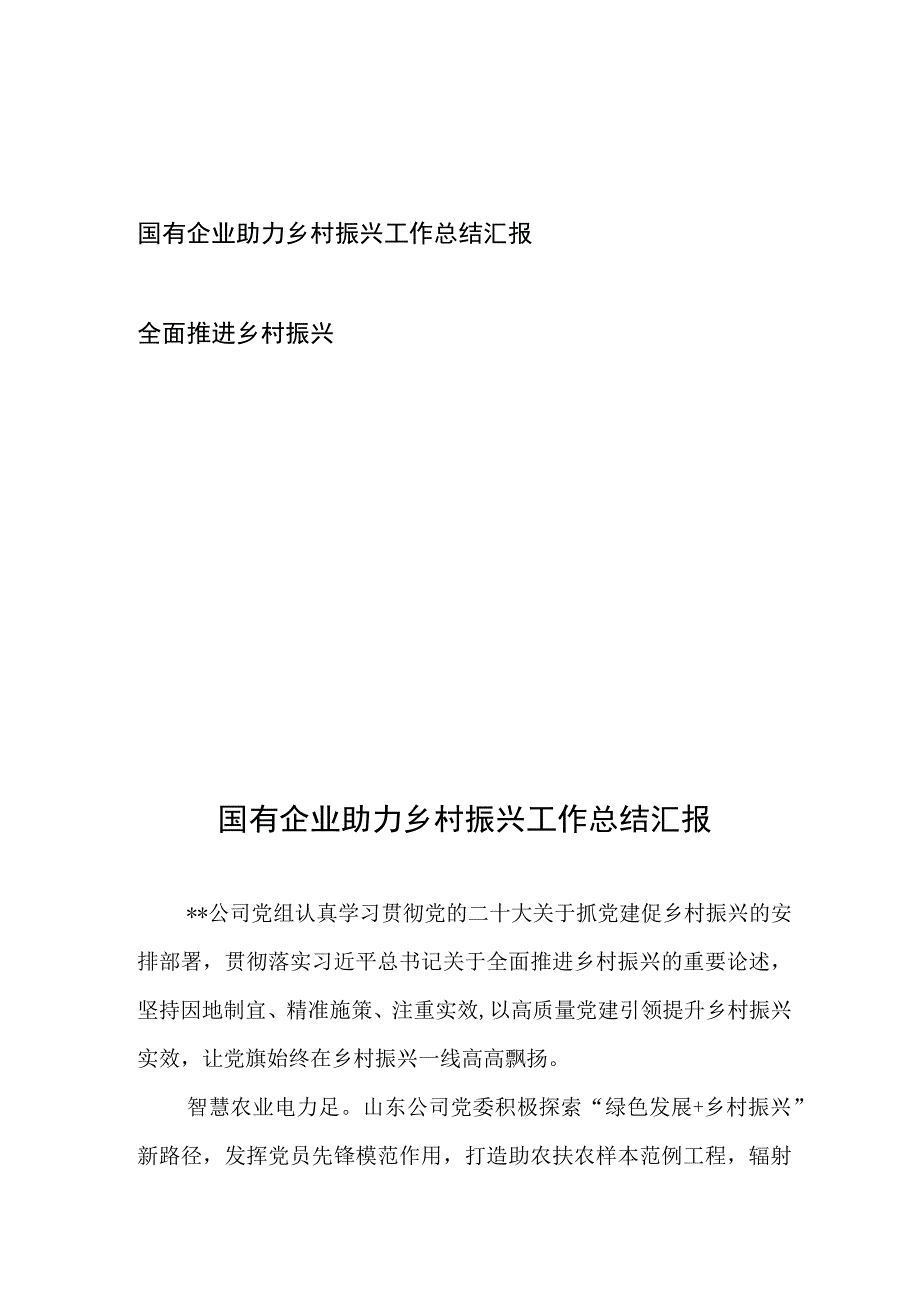 国有企业助力乡村振兴工作总结汇报

全面推进乡村振兴

国有企业助力乡村振兴工作总结汇报

**公司党组认真学习贯彻党的二十大关于抓党建促乡村振兴的安排部署，贯彻落实习近平总书记关于全面推进乡村振兴的重要论述，坚持因地制宜、精准施策、注重实效,以高质量党建引领提升乡村振兴实效，让党旗始终在乡村振兴一线高高飘扬。

智慧农业电力足。山东公司党委积极探索“绿色发展+乡村振兴”新路径，发挥党员先锋模范作用，打造助农扶农样本范例工程，辐射